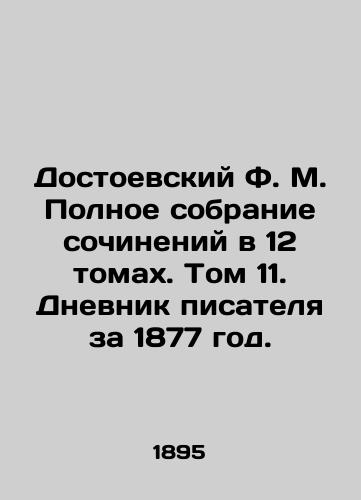 Достоевский Ф. М. Полное собрание сочинений в 12 томах. Том 11. Дневник писателя за 1877 год.

1895